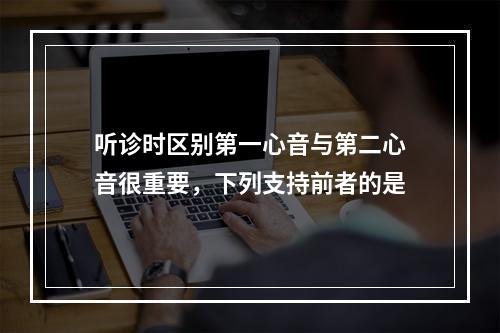 听诊时区别第一心音与第二心音很重要，下列支持前者的是